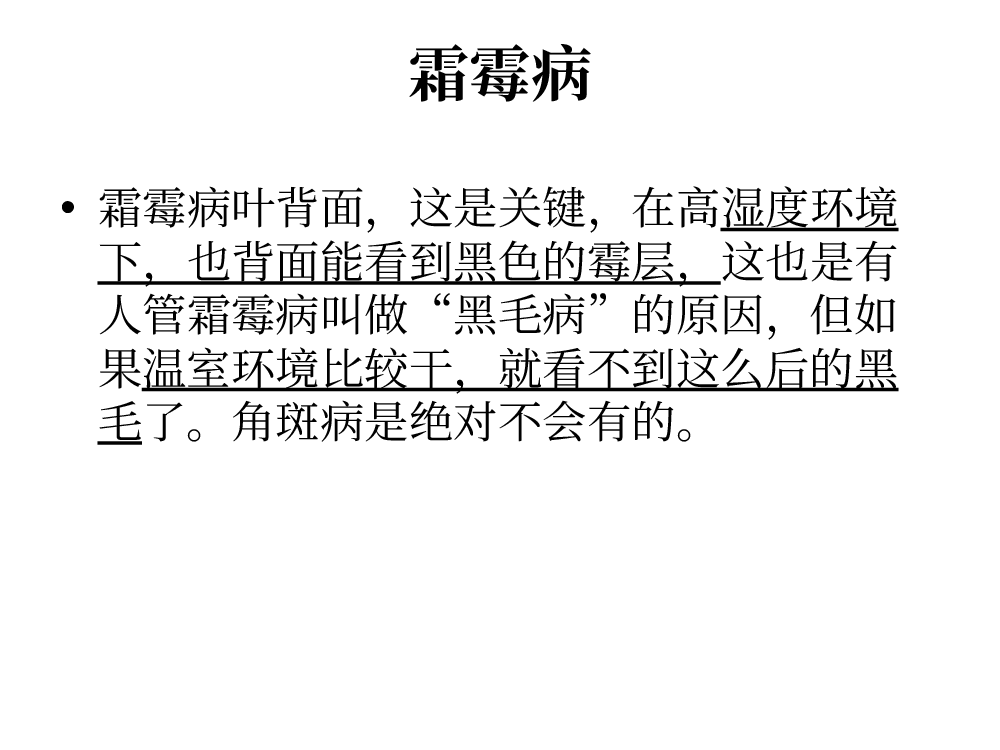 霜霉病

• 霜霉病叶背面，这是关键，在高湿度环境下，也背面能看到黑色的霉层，这也是有人管霜霉病叫做“黑毛病”的原因，但如果温室环境比较干，就看不到这么后的黑毛了。角斑病是绝对不会有的。